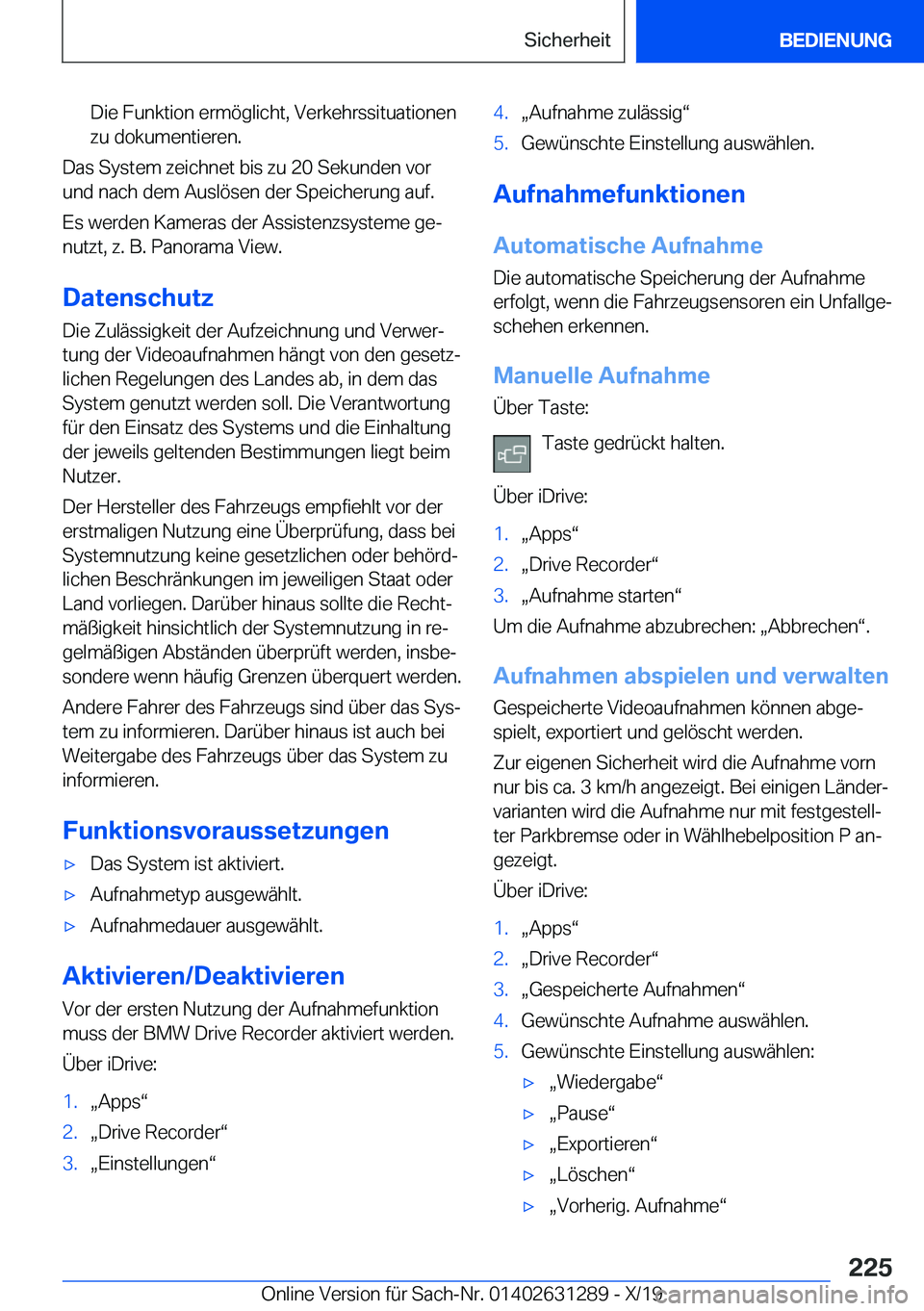 Sicherheit BEDIENUNG

Die Funktion ermöglicht, Verkehrssituationen zu dokumentieren.

Das System zeichnet bis zu 20 Sekunden vor und nach dem Auslösen der Speicherung auf.

Es werden Kameras der Assistenzsysteme genutzt, z. B. Panorama View.

Datenschutz

Die Zulässigkeit der Aufzeichnung und Verwertung der Videoaufnahmen hängt von den gesetzlichen Regelungen des Landes ab, in dem das System genutzt werden soll. Die Verantwortung für den Einsatz des Systems und die Einhaltung der jeweils geltenden Bestimmungen liegt beim Nutzer.

Der Hersteller des Fahrzeugs empfiehlt vor der erstmaligen Nutzung eine Überprüfung, dass bei Systemnutzung keine gesetzlichen oder behördlichen Beschränkungen im jeweiligen Staat oder Land vorliegen. Darüber hinaus sollte die Rechtmäßigkeit hinsichtlich der Systemnutzung in regelmäßigen Abständen überprüft werden, insbesondere wenn häufig Grenzen überquert werden.

Andere Fahrer des Fahrzeugs sind über das System zu informieren. Darüber hinaus ist auch bei Weitergabe des Fahrzeugs über das System zu informieren.

Funktionsvoraussetzungen

▷ Das System ist aktiviert.
▷ Aufnahmetyp ausgewählt.
▷ Aufnahmedauer ausgewählt.

Aktivieren/Deaktivieren

Vor der ersten Nutzung der Aufnahmefunktion muss der BMW Drive Recorder aktiviert werden.

Über iDrive:

1. „Apps“
2. „Drive Recorder“
3. „Einstellungen“
4. „Aufnahme zulässig“
5. Gewünschte Einstellung auswählen.

Aufnahmefunktionen

Automatische Aufnahme

Die automatische Speicherung der Aufnahme erfolgt, wenn die Fahrzeugsensoren ein Unfallgeschehen erkennen.

Manuelle Aufnahme

Über Taste:

Taste gedrückt halten.

Über iDrive:

1. „Apps“
2. „Drive Recorder“
3. „Aufnahme starten“

Um die Aufnahme abzubrechen: „Abbrechen“.

Aufnahmen abspielen und verwalten

Gespeicherte Videoaufnahmen können abgespielt, exportiert und gelöscht werden.

Zur eigenen Sicherheit wird die Aufnahme vorn nur bis ca. 3 km/h angezeigt. Bei einigen Ländervarianten wird die Aufnahme nur mit festgestellter Parkbremse oder in Wählhebelposition P angezeigt.

Über iDrive:

1. „Apps“
2. „Drive Recorder“
3. „Gespeicherte Aufnahmen“
4. Gewünschte Aufnahme auswählen.
5. Gewünschte Einstellung auswählen:
▷ „Wiedergabe“
▷ „Pause“
▷ „Exportieren“
▷ „Löschen“
▷ „Vorherig. Aufnahme“

225

Online Version für Sach-Nr. 01402631289 - X/19 carmanualsonline.info